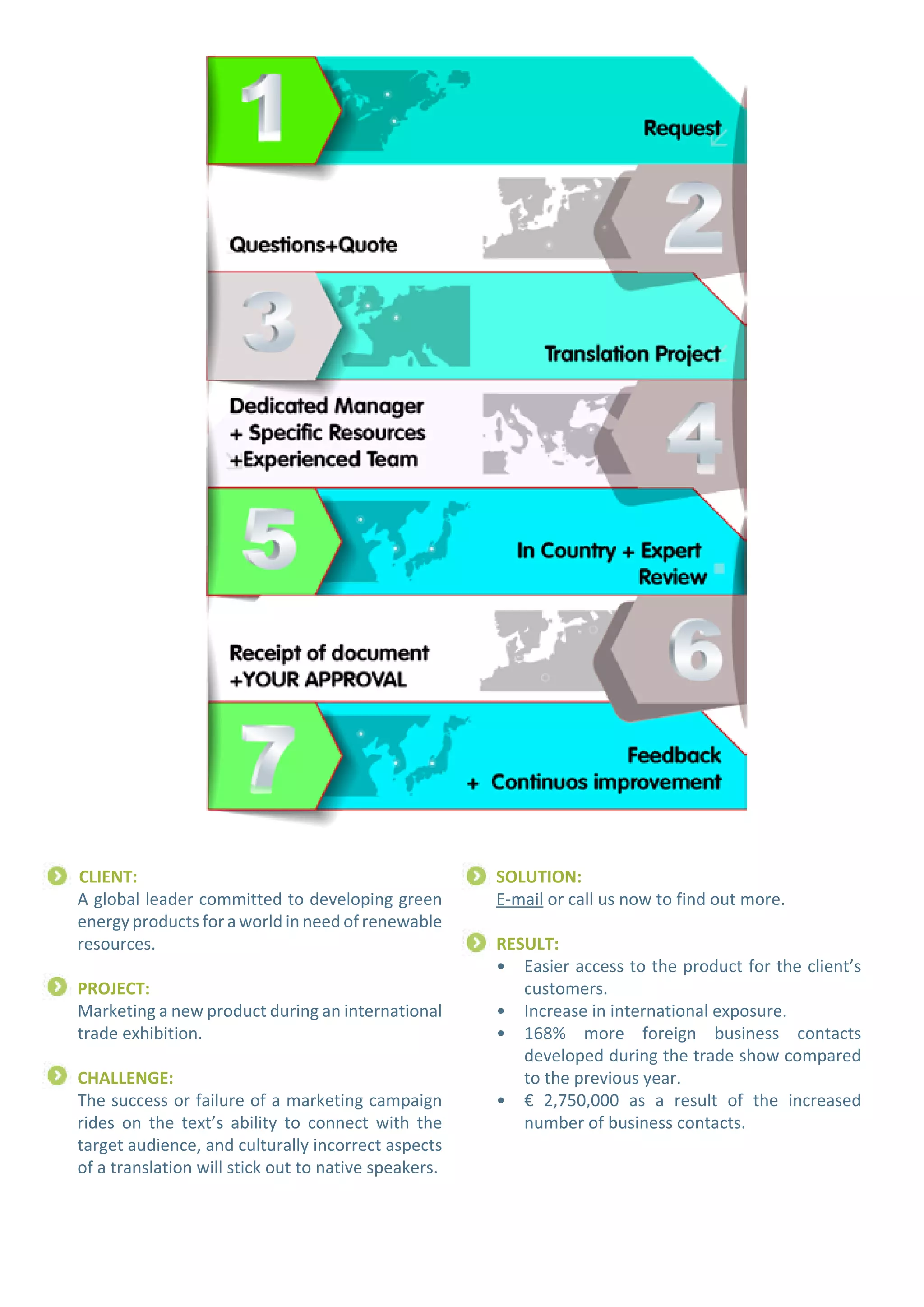 1
Request

Questions+Quote
2

3
Translation Project

Dedicated Manager
+ Specific Resources
+Experienced Team
4

5
In Country + Expert Review

Receipt of document
+YOUR APPROVAL
6

7
Feedback
+ Continuos improvement

CLIENT:
A global leader committed to developing green energy products for a world in need of renewable resources.

PROJECT:
Marketing a new product during an international trade exhibition.

CHALLENGE:
The success or failure of a marketing campaign rides on the text's ability to connect with the target audience, and culturally incorrect aspects of a translation will stick out to native speakers.

SOLUTION:
E-mail or call us now to find out more.

RESULT:
• Easier access to the product for the client's customers.
• Increase in international exposure.
• 168% more foreign business contacts developed during the trade show compared to the previous year.
• € 2,750,000 as a result of the increased number of business contacts.